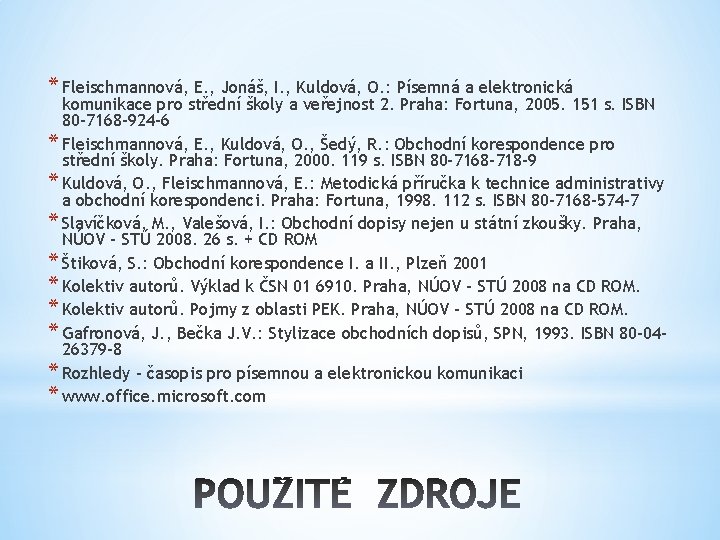 * Fleischmannová, E., Jonáš, I., Kuldová, O.: Písemná a elektronická komunikace pro střední školy a veřejnost 2. Praha: Fortuna, 2005. 151 s. ISBN 80-7168-924-6
* Fleischmannová, E., Kuldová, O., Šedý, R.: Obchodní korespondence pro střední školy. Praha: Fortuna, 2000. 119 s. ISBN 80-7168-718-9
* Kuldová, O., Fleischmannová, E.: Metodická příručka k technice administrativy a obchodní korespondenci. Praha: Fortuna, 1998. 112 s. ISBN 80-7168-574-7
* Slavíčková, M., Valešová, I.: Obchodní dopisy nejen u státní zkoušky. Praha, NÚOV - STÚ 2008. 26 s. + CD ROM
* Štiková, S.: Obchodní korespondence I. a II., Plzeň 2001
* Kolektiv autorů. Výklad k ČSN 01 6910. Praha, NÚOV - STÚ 2008 na CD ROM.
* Kolektiv autorů. Pojmy z oblasti PEK. Praha, NÚOV - STÚ 2008 na CD ROM.
* Gafronová, J., Bečka J.V.: Stylizace obchodních dopisů, SPN, 1993. ISBN 80-04-26379-8
* Rozhledy - časopis pro písemnou a elektronickou komunikaci
* www.office.microsoft.com

POUŽITÉ ZDROJE